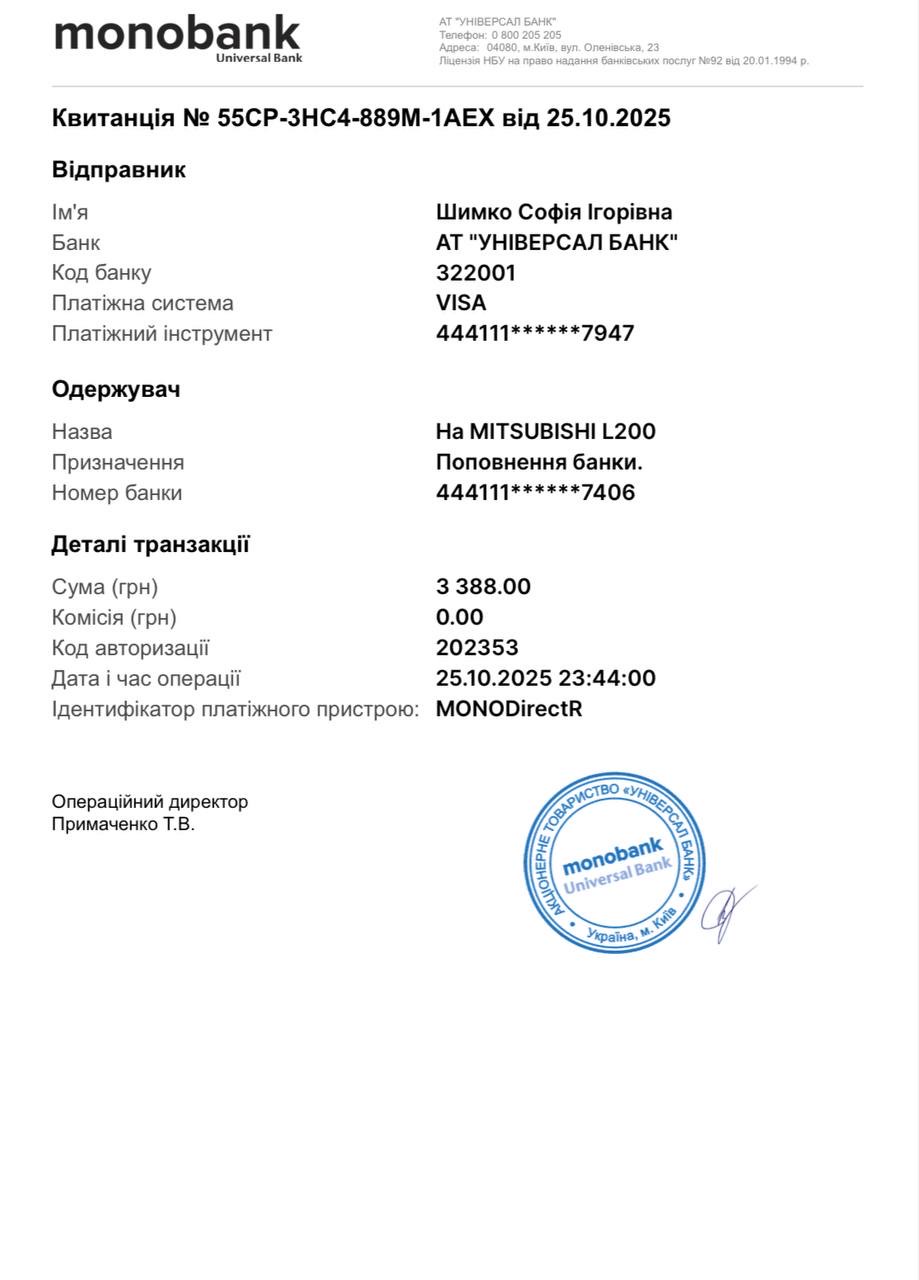 monobank
Universal Bank

АТ "УНІВЕРСАЛ БАНК"
Телефон: 0 800 205 205
Адреса: 04080, м.Київ, вул. Оленівська, 23
Ліцензія НБУ на право надання банківських послуг №92 від 20.01.1994 р.

Квитанція № 55CP-3HC4-889M-1AEX від 25.10.2025

Відправник

| | |
|---|---|
| Ім'я | Шимко Софія Ігорівна |
| Банк | АТ "УНІВЕРСАЛ БАНК" |
| Код банку | 322001 |
| Платіжна система | VISA |
| Платіжний інструмент | 444111******7947 |

Одержувач

| | |
|---|---|
| Назва | На MITSUBISHI L200 |
| Призначення | Поповнення банки. |
| Номер банки | 444111******7406 |

Деталі транзакції

| | |
|---|---|
| Сума (грн) | 3 388.00 |
| Комісія (грн) | 0.00 |
| Код авторизації | 202353 |
| Дата і час операції | 25.10.2025 23:44:00 |
| Ідентифікатор платіжного пристрою: | MONODirectR |

Операційний директор
Примаченко Т.В.

АКЦІОНЕРНЕ ТОВАРИСТВО «УНІВЕРСАЛ БАНК»
monobank
Universal Bank
Україна, м. Київ